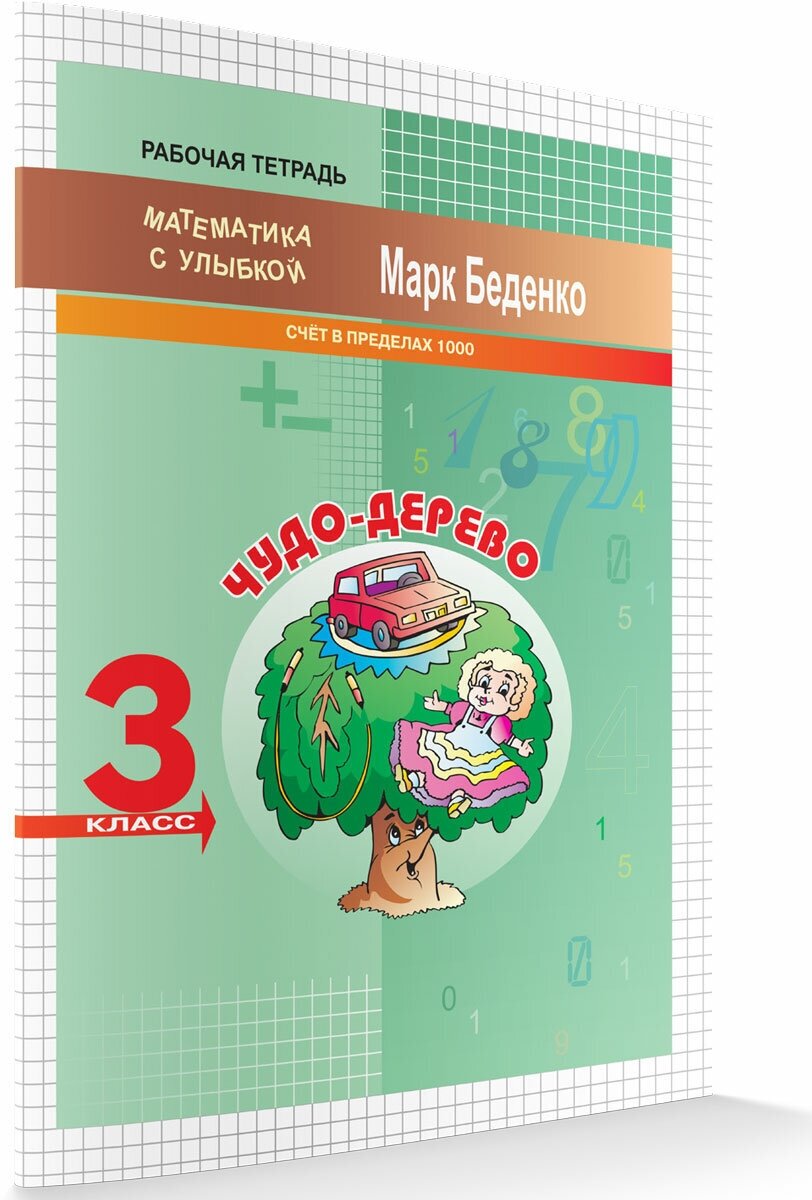 РАБОЧАЯ ТЕТРАДЬ

МАТЕМАТИКА С УЛЫБКОЙ

Марк Беденко

СЧЁТ В ПРЕДЕЛАХ 1000

ЧУДО-ДЕРЕВО

3 КЛАСС